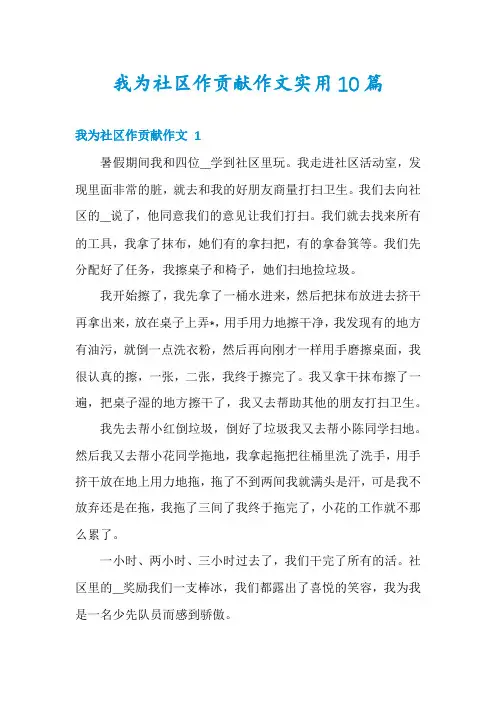 我为社区作贡献作文实用10篇

我为社区作贡献作文 1

暑假期间我和四位__学到社区里玩。我走进社区活动室，发现里面非常的脏，就去和我的好朋友商量打扫卫生。我们去向社区的__说了，他同意我们的意见让我们打扫。我们就去找来所有的工具，我拿了抹布，她们有的拿扫把，有的拿畚箕等。我们先分配好了任务，我擦桌子和椅子，她们扫地捡垃圾。

我开始擦了，我先拿了一桶水进来，然后把抹布放进去挤干再拿出来，放在桌子上弄*，用手用力地擦干净，我发现有的地方有油污，就倒一点洗衣粉，然后再向刚才一样用手磨擦桌面，我很认真的擦，一张，二张，我终于擦完了。我又拿干抹布擦了一遍，把桌子湿的地方擦干了，我又去帮助其他的朋友打扫卫生。

我先去帮小红倒垃圾，倒好了垃圾我又去帮小陈同学扫地。然后我又去帮小花同学拖地，我拿起拖把往桶里洗了洗手，用手挤干放在地上用力地拖，拖了不到两间我就满头是汗，可是我不放弃还是在拖，我拖了三间了我终于拖完了，小花的工作就不那么累了。

一小时、两小时、三小时过去了，我们干完了所有的活。社区里的__奖励我们一支棒冰，我们都露出了喜悦的笑容，我为我是一名少先队员而感到骄傲。